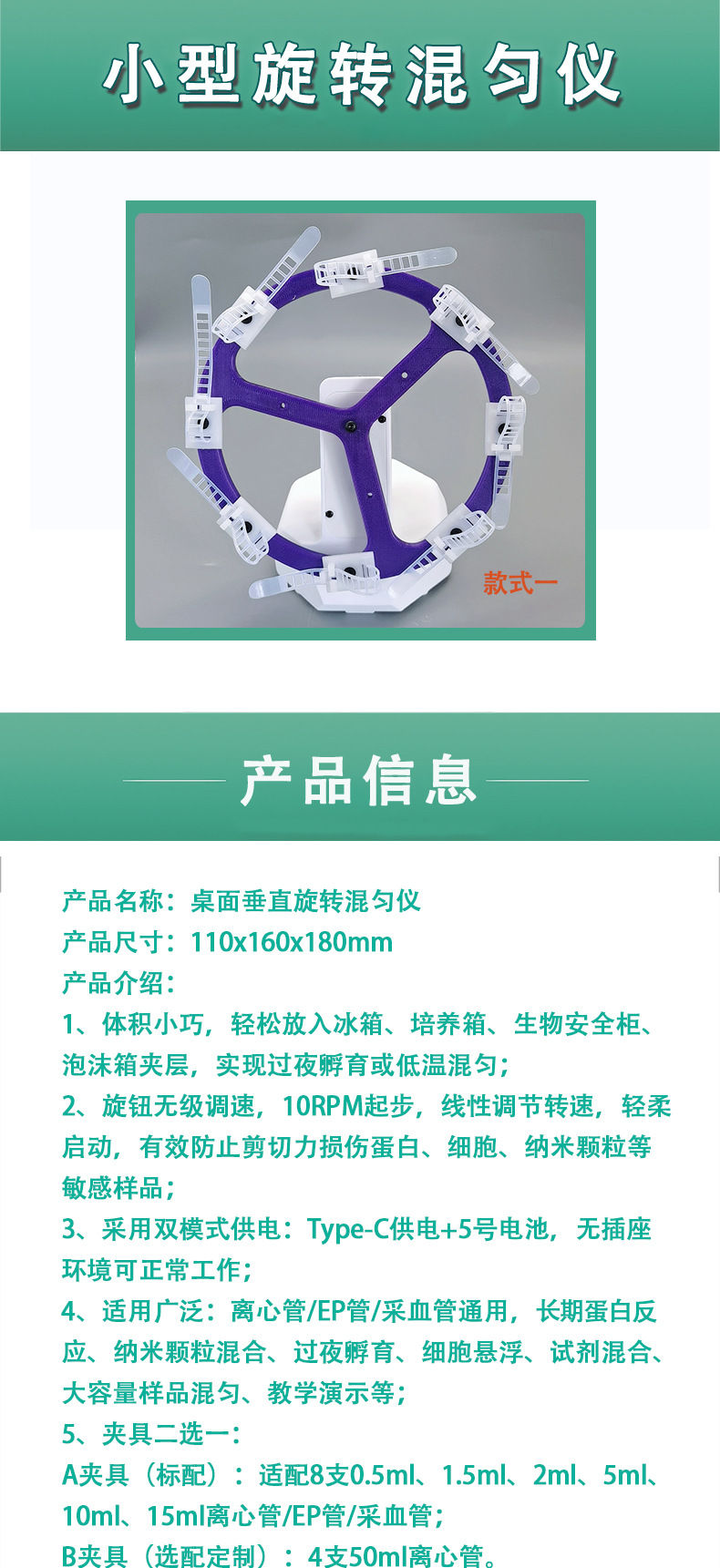 小型旋转混匀仪

款式一

产品信息

产品名称：桌面垂直旋转混匀仪
产品尺寸：110x160x180mm
产品介绍：
1、体积小巧，轻松放入冰箱、培养箱、生物安全柜、泡沫箱夹层，实现过夜孵育或低温混匀；
2、旋钮无级调速，10RPM起步，线性调节转速，轻柔启动，有效防止剪切力损伤蛋白、细胞、纳米颗粒等敏感样品；
3、采用双模式供电：Type-C供电+5号电池，无插座环境可正常工作；
4、适用广泛：离心管/EP管/采血管通用，长期蛋白反应、纳米颗粒混合、过夜孵育、细胞悬浮、试剂混合、大容量样品混匀、教学演示等；
5、夹具二选一：
A夹具（标配）：适配8支0.5ml、1.5ml、2ml、5ml、10ml、15ml离心管/EP管/采血管；
B夹具（选配定制）：4支50ml离心管。